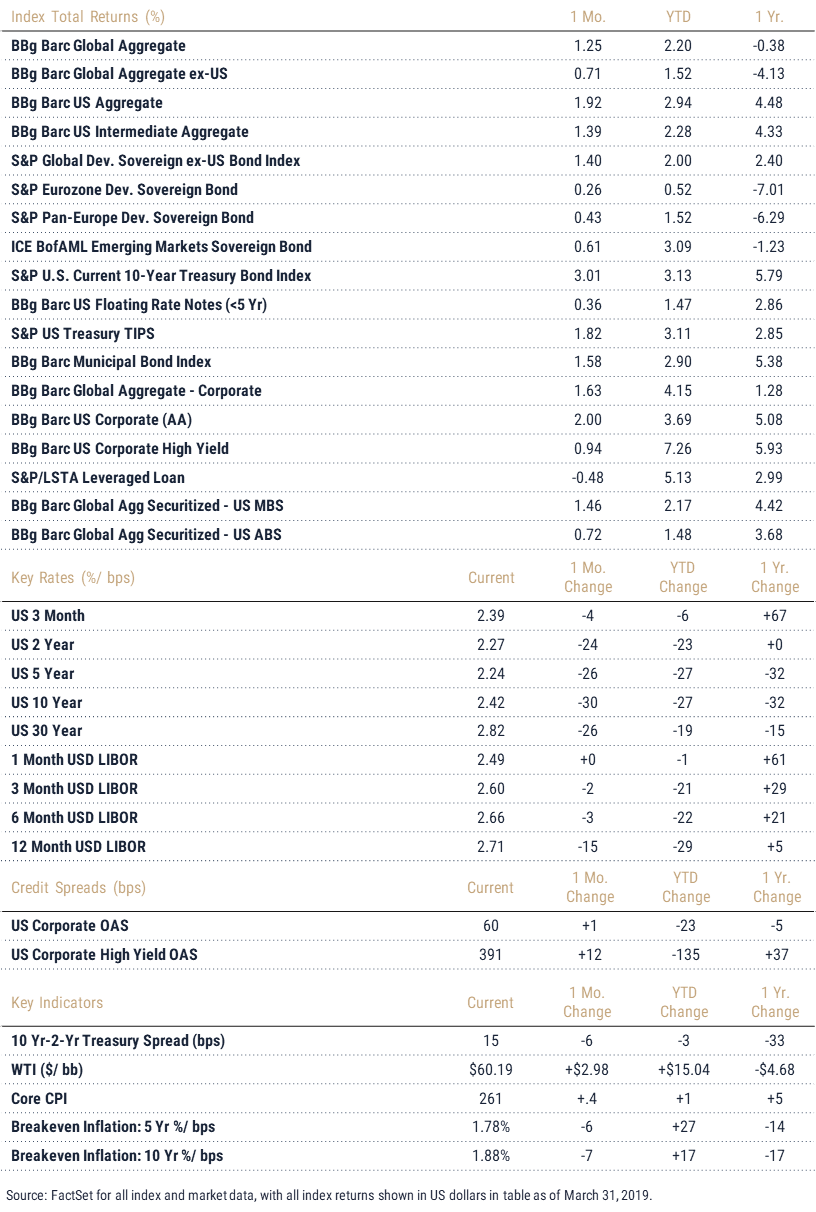 | Index Total Returns (%) | 1 Mo. | YTD | 1 Yr. |
|---|---|---|---|
| BBg Barc Global Aggregate | 1.25 | 2.20 | -0.38 |
| BBg Barc Global Aggregate ex-US | 0.71 | 1.52 | -4.13 |
| BBg Barc US Aggregate | 1.92 | 2.94 | 4.48 |
| BBg Barc US Intermediate Aggregate | 1.39 | 2.28 | 4.33 |
| S&P Global Dev. Sovereign ex-US Bond Index | 1.40 | 2.00 | 2.40 |
| S&P Eurozone Dev. Sovereign Bond | 0.26 | 0.52 | -7.01 |
| S&P Pan-Europe Dev. Sovereign Bond | 0.43 | 1.52 | -6.29 |
| ICE BofAML Emerging Markets Sovereign Bond | 0.61 | 3.09 | -1.23 |
| S&P U.S. Current 10-Year Treasury Bond Index | 3.01 | 3.13 | 5.79 |
| BBg Barc US Floating Rate Notes (<5 Yr) | 0.36 | 1.47 | 2.86 |
| S&P US Treasury TIPS | 1.82 | 3.11 | 2.85 |
| BBg Barc Municipal Bond Index | 1.58 | 2.90 | 5.38 |
| BBg Barc Global Aggregate - Corporate | 1.63 | 4.15 | 1.28 |
| BBg Barc US Corporate (AA) | 2.00 | 3.69 | 5.08 |
| BBg Barc US Corporate High Yield | 0.94 | 7.26 | 5.93 |
| S&P/LSTA Leveraged Loan | -0.48 | 5.13 | 2.99 |
| BBg Barc Global Agg Securitized - US MBS | 1.46 | 2.17 | 4.42 |
| BBg Barc Global Agg Securitized - US ABS | 0.72 | 1.48 | 3.68 |

| Key Rates (%/ bps) | Current | 1 Mo. Change | YTD Change | 1 Yr. Change |
|---|---|---|---|---|
| US 3 Month | 2.39 | -4 | -6 | +67 |
| US 2 Year | 2.27 | -24 | -23 | +0 |
| US 5 Year | 2.24 | -26 | -27 | -32 |
| US 10 Year | 2.42 | -30 | -27 | -32 |
| US 30 Year | 2.82 | -26 | -19 | -15 |
| 1 Month USD LIBOR | 2.49 | +0 | -1 | +61 |
| 3 Month USD LIBOR | 2.60 | -2 | -21 | +29 |
| 6 Month USD LIBOR | 2.66 | -3 | -22 | +21 |
| 12 Month USD LIBOR | 2.71 | -15 | -29 | +5 |

| Credit Spreads (bps) | Current | 1 Mo. Change | YTD Change | 1 Yr. Change |
|---|---|---|---|---|
| US Corporate OAS | 60 | +1 | -23 | -5 |
| US Corporate High Yield OAS | 391 | +12 | -135 | +37 |

| Key Indicators | Current | 1 Mo. Change | YTD Change | 1 Yr. Change |
|---|---|---|---|---|
| 10 Yr-2-Yr Treasury Spread (bps) | 15 | -6 | -3 | -33 |
| WTI ($/ bb) | $60.19 | +$2.98 | +$15.04 | -$4.68 |
| Core CPI | 261 | +.4 | +1 | +5 |
| Breakeven Inflation: 5 Yr %/ bps | 1.78% | -6 | +27 | -14 |
| Breakeven Inflation: 10 Yr %/ bps | 1.88% | -7 | +17 | -17 |

Source: FactSet for all index and market data, with all index returns shown in US dollars in table as of March 31, 2019.